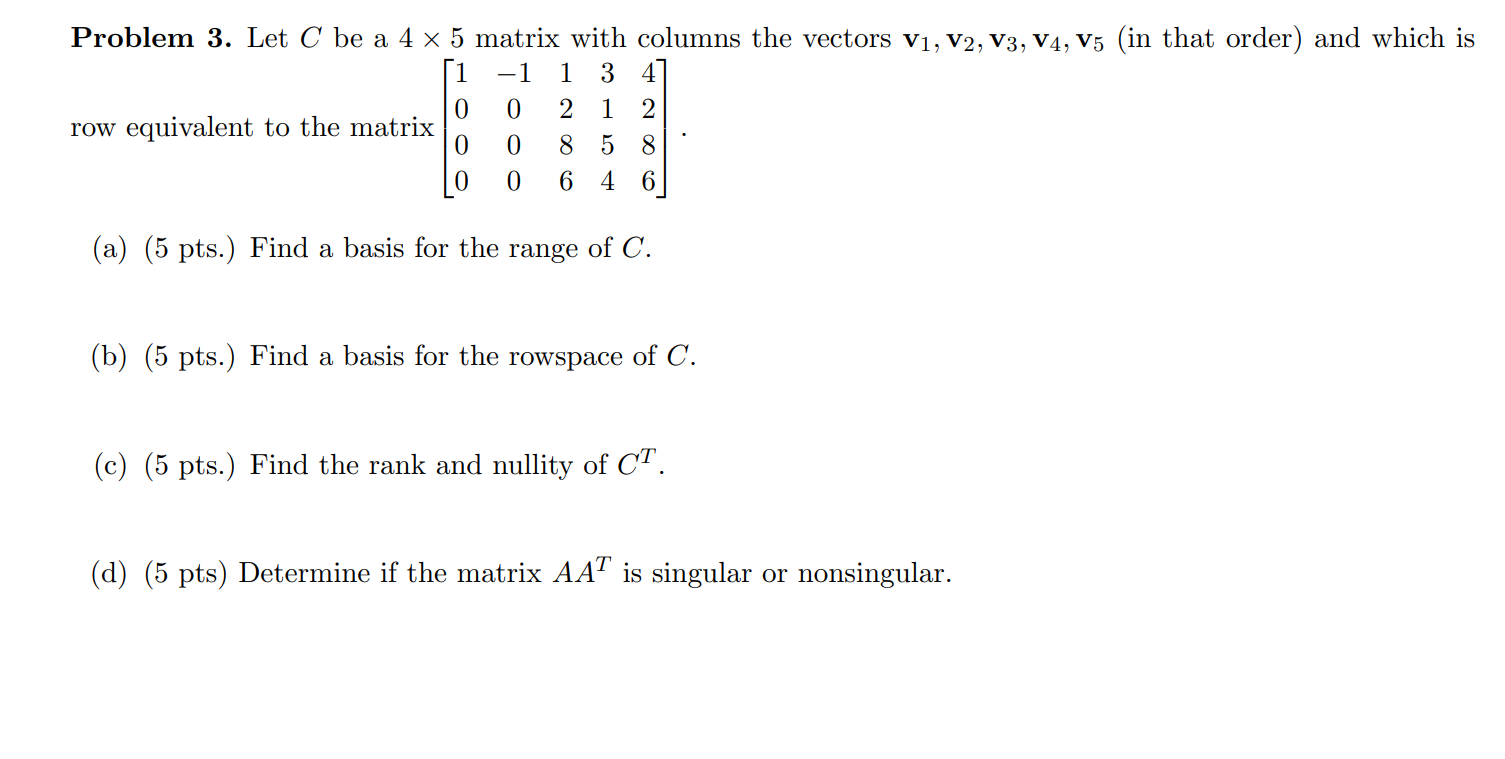 **Problem 3.** Let $C$ be a $4 \times 5$ matrix with columns the vectors $\mathbf{v}_1, \mathbf{v}_2, \mathbf{v}_3, \mathbf{v}_4, \mathbf{v}_5$ (in that order) and which is row equivalent to the matrix $\begin{bmatrix} 1 & -1 & 1 & 3 & 4 \\ 0 & 0 & 2 & 1 & 2 \\ 0 & 0 & 8 & 5 & 8 \\ 0 & 0 & 6 & 4 & 6 \end{bmatrix}$.

(a) (5 pts.) Find a basis for the range of $C$.

(b) (5 pts.) Find a basis for the rowspace of $C$.

(c) (5 pts.) Find the rank and nullity of $C^T$.

(d) (5 pts) Determine if the matrix $AA^T$ is singular or nonsingular.